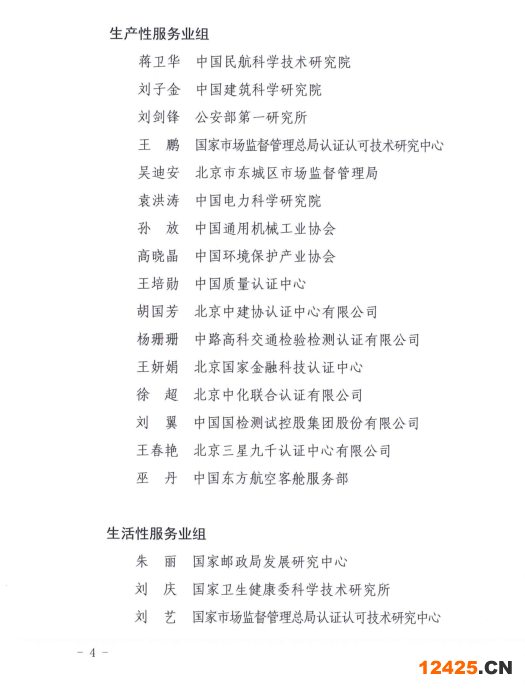 生产性服务业组

蒋卫华　中国民航科学技术研究院

刘子金　中国建筑科学研究院

刘剑锋　公安部第一研究所

王　鹏　国家市场监督管理总局认证认可技术研究中心

吴迪安　北京市东城区市场监督管理局

袁洪涛　中国电力科学研究院

孙　放　中国通用机械工业协会

高晓晶　中国环境保护产业协会

王培勋　中国质量认证中心

胡国芳　北京中建协认证中心有限公司

杨珊珊　中路高科交通检验检测认证有限公司

王妍娟　北京国家金融科技认证中心

徐　超　北京中化联合认证有限公司

刘　翼　中国国检测试控股集团股份有限公司

王春艳　北京三星九千认证中心有限公司

巫　丹　中国东方航空客舱服务部

生活性服务业组

朱　丽　国家邮政局发展研究中心

刘　庆　国家卫生健康委科学技术研究所

刘　艺　国家市场监督管理总局认证认可技术研究中心

- 4 -

12425.CN